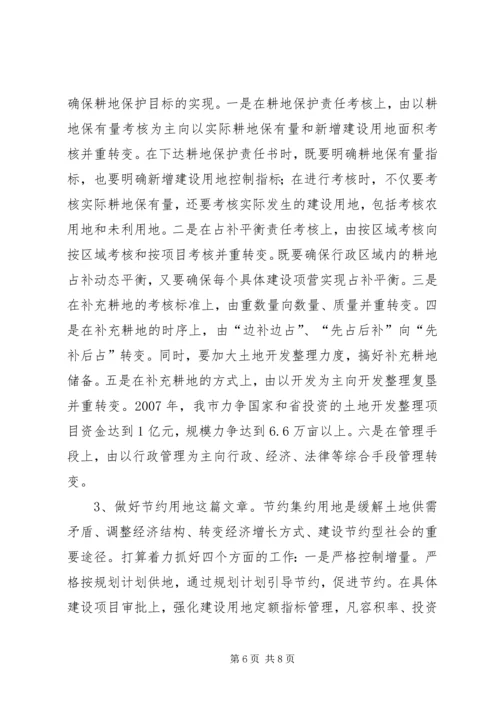 确保耕地保护目标的实现。一是在耕地保护责任考核上，由以耕地保有量考核为主向以实际耕地保有量和新增建设用地面积考核并重转变。在下达耕地保护责任书时，既要明确耕地保有量指标，也要明确新增建设用地控制指标；在进行考核时，不仅要考核实际耕地保有量，还要考核实际发生的建设用地，包括考核农用地和未利用地。二是在占补平衡责任考核上，由按区域考核向按区域考核和按项目考核并重转变。既要确保行政区域内的耕地占补动态平衡，又要确保每个具体建设项营实现占补平衡。三是在补充耕地的考核标准上，由重数量向数量、质量并重转变。四是在补充耕地的时序上，由“边补边占”、“先占后补”向“先补后占”转变。同时，要加大土地开发整理力度，搞好补充耕地储备。五是在补充耕地的方式上，由以开发为主向开发整理复垦并重转变。2007 年，我市力争国家和省投资的土地开发整理项目资金达到 1 亿元，规模力争达到 6.6 万亩以上。六是在管理手段上，由以行政管理为主向行政、经济、法律等综合手段管理转变。

3、做好节约用地这篇文章。节约集约用地是缓解土地供需矛盾、调整经济结构、转变经济增长方式、建设节约型社会的重要途径。打算着力抓好四个方面的工作：一是严格控制增量。严格按规划计划供地，通过规划计划引导节约，促进节约。在具体建设项目审批上，强化建设用地定额指标管理，凡容积率、投资

第 6 页 共 8 页